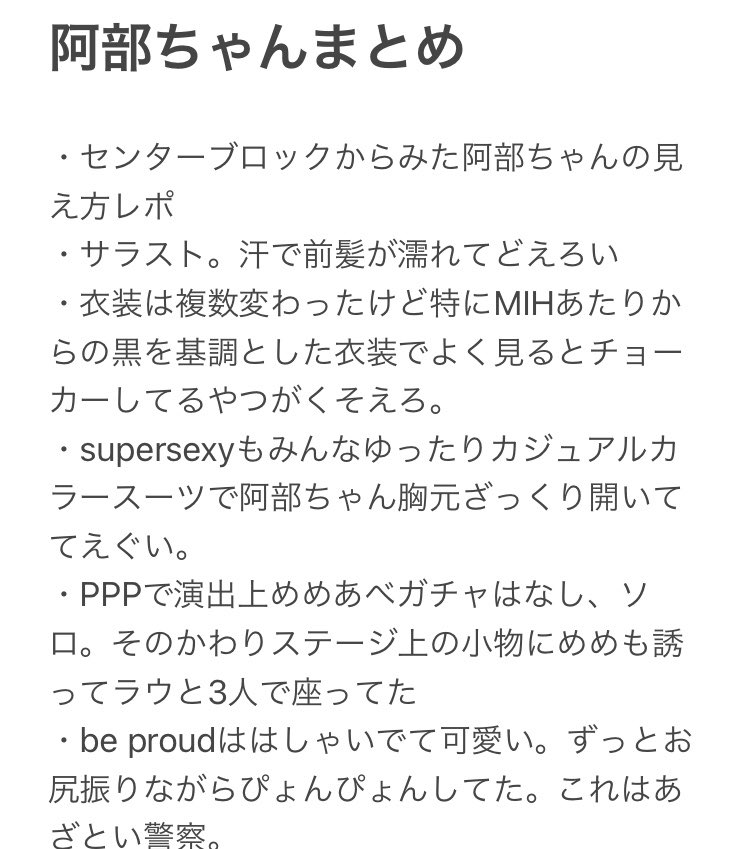 阿部ちゃんまとめ

・センターブロックからみた阿部ちゃんの見え方レポ
・サラスト。汗で前髪が濡れてどえろい
・衣装は複数変わったけど特にMIHあたりからの黒を基調とした衣装でよく見るとチョーカーしてるやつがくそえろ。
・supersexyもみんなゆったりカジュアルカラースーツで阿部ちゃん胸元ざっくり開いててえぐい。
・PPPで演出上めめあべガチャはなし、ソロ。そのかわりステージ上の小物にめめも誘ってラウと3人で座ってた
・be proudははしゃいでて可愛い。ずっとお尻振りながらぴょんぴょんしてた。これはあざとい警察。